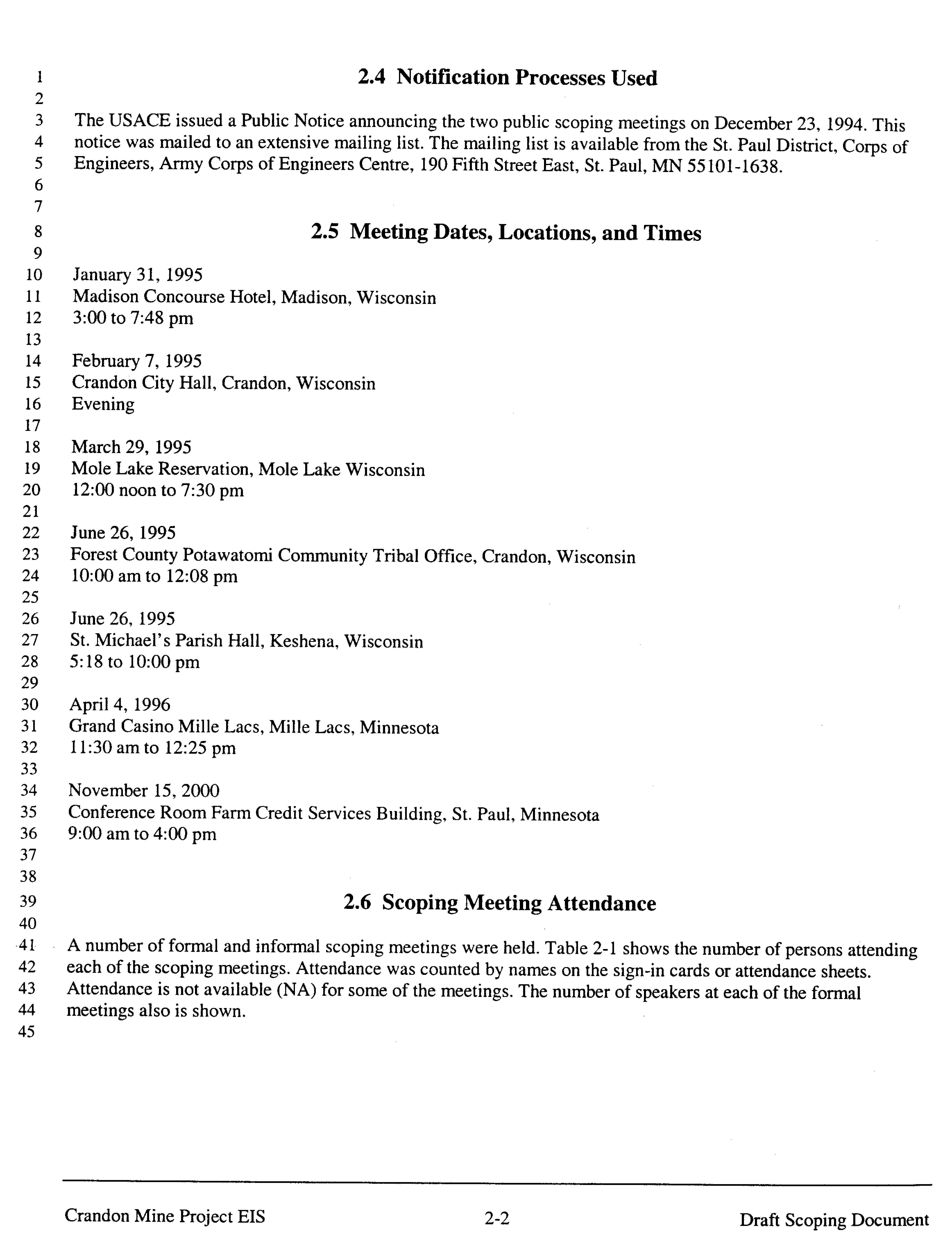 1 2.4 Notification Processes Used
2
3 The USACE issued a Public Notice announcing the two public scoping meetings on December 23, 1994. This
4 notice was mailed to an extensive mailing list. The mailing list is available from the St. Paul District, Corps of
5 Engineers, Army Corps of Engineers Centre, 190 Fifth Street East, St. Paul, MN 55101-1638.
6
7
8 2.5 Meeting Dates, Locations, and Times
9
10 January 31, 1995
11 Madison Concourse Hotel, Madison, Wisconsin
12 3:00 to 7:48 pm
13
14 February 7, 1995
15 Crandon City Hall, Crandon, Wisconsin
16 Evening
17
18 March 29, 1995
19 Mole Lake Reservation, Mole Lake Wisconsin
20 12:00 noon to 7:30 pm
21
22 June 26, 1995
23 Forest County Potawatomi Community Tribal Office, Crandon, Wisconsin
24 10:00 am to 12:08 pm
25
26 June 26, 1995
27 St. Michael's Parish Hall, Keshena, Wisconsin
28 5:18 to 10:00 pm
29
30 April 4, 1996
31 Grand Casino Mille Lacs, Mille Lacs, Minnesota
32 11:30 am to 12:25 pm
33
34 November 15, 2000
35 Conference Room Farm Credit Services Building, St. Paul, Minnesota
36 9:00 am to 4:00 pm
37
38
39 2.6 Scoping Meeting Attendance
40
41 A number of formal and informal scoping meetings were held. Table 2-1 shows the number of persons attending
42 each of the scoping meetings. Attendance was counted by names on the sign-in cards or attendance sheets.
43 Attendance is not available (NA) for some of the meetings. The number of speakers at each of the formal
44 meetings also is shown.
45

Crandon Mine Project EIS 2-2 Draft Scoping Document